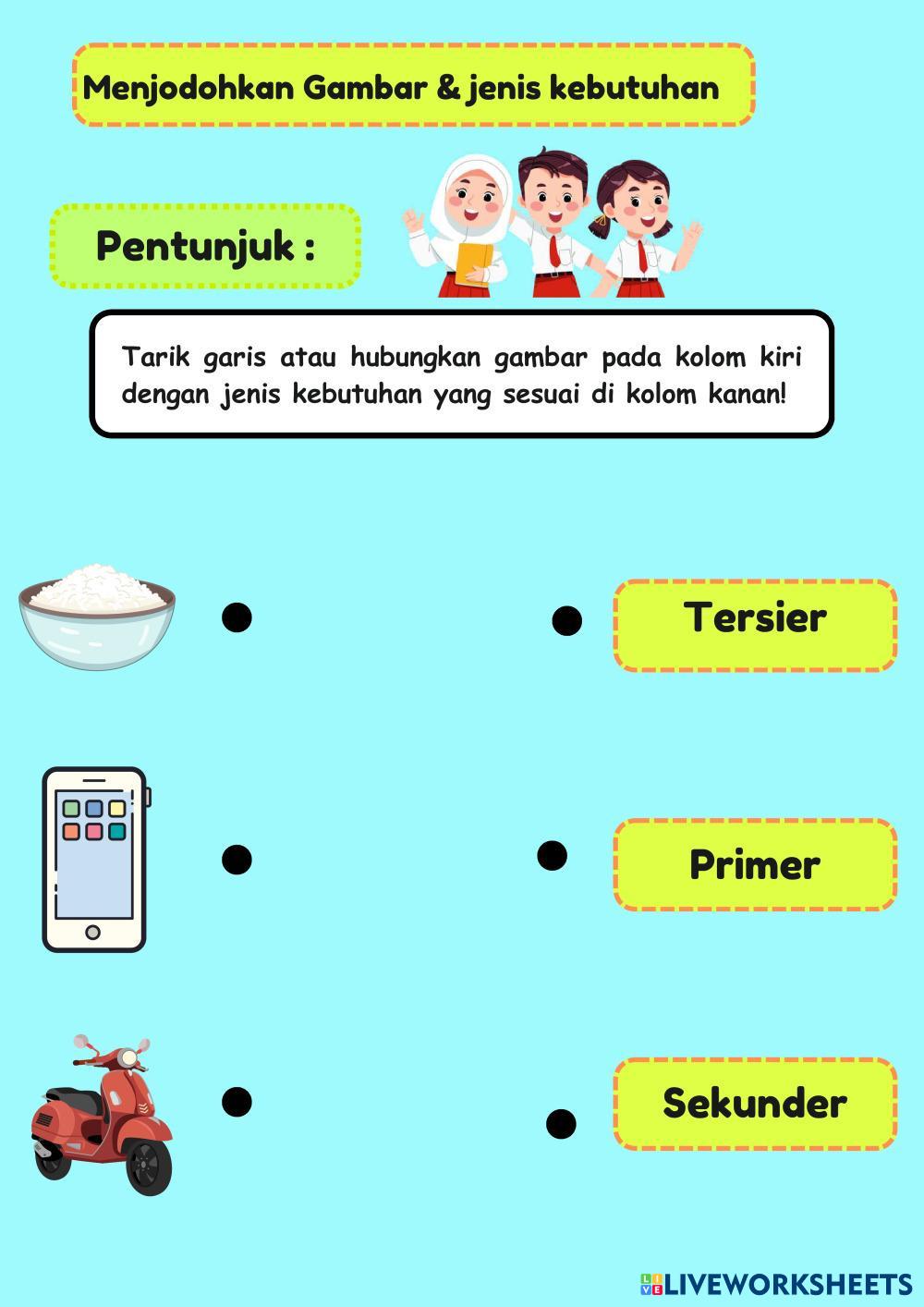 Menjodohkan Gambar & jenis kebutuhan

Pentunjuk :

Tarik garis atau hubungkan gambar pada kolom kiri dengan jenis kebutuhan yang sesuai di kolom kanan!

Tersier

Primer

Sekunder

LIVEWORKSHEETS